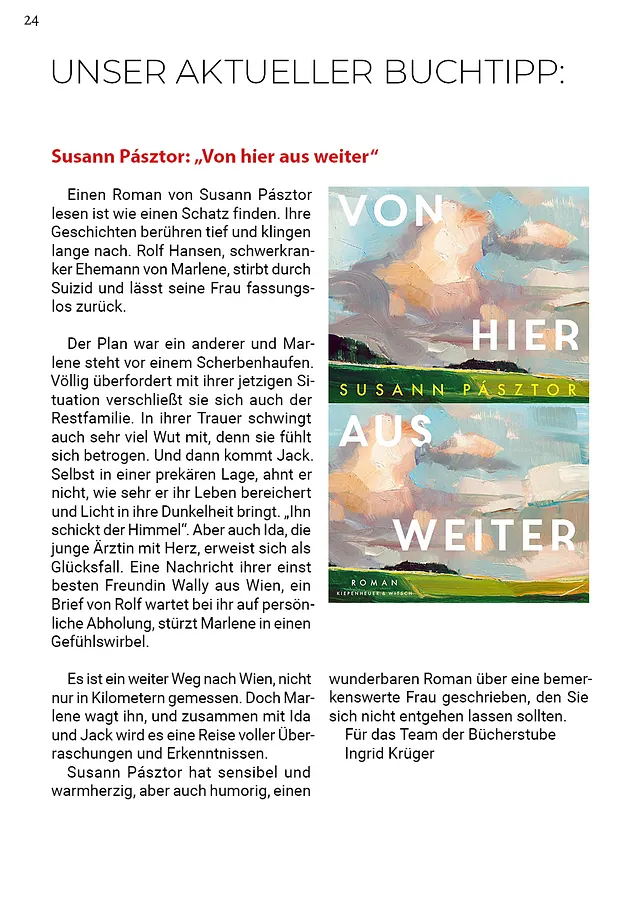 24

UNSER AKTUELLER BUCHTIPP:

Susann Pásztor: „Von hier aus weiter“

Einen Roman von Susann Pásztor lesen ist wie einen Schatz finden. Ihre Geschichten berühren tief und klingen lange nach. Rolf Hansen, schwerkranker Ehemann von Marlene, stirbt durch Suizid und lässt seine Frau fassungslos zurück.

Der Plan war ein anderer und Marlene steht vor einem Scherbenhaufen. Völlig überfordert mit ihrer jetzigen Situation verschließt sie sich auch der Restfamilie. In ihrer Trauer schwingt auch sehr viel Wut mit, denn sie fühlt sich betrogen. Und dann kommt Jack. Selbst in einer prekären Lage, ahnt er nicht, wie sehr er ihr Leben bereichert und Licht in ihre Dunkelheit bringt. „Ihn schickt der Himmel“. Aber auch Ida, die junge Ärztin mit Herz, erweist sich als Glücksfall. Eine Nachricht ihrer einst besten Freundin Wally aus Wien, ein Brief von Rolf wartet bei ihr auf persönliche Abholung, stürzt Marlene in einen Gefühlswirbel.

VON HIER AUS WEITER
SUSANN PÁSZTOR
ROMAN
KIEPENHEUER & WITSCH

Es ist ein weiter Weg nach Wien, nicht nur in Kilometern gemessen. Doch Marlene wagt ihn, und zusammen mit Ida und Jack wird es eine Reise voller Überraschungen und Erkenntnissen.

Susann Pásztor hat sensibel und warmherzig, aber auch humorig, einen wunderbaren Roman über eine bemerkenswerte Frau geschrieben, den Sie sich nicht entgehen lassen sollten.

Für das Team der Bücherstube
Ingrid Krüger